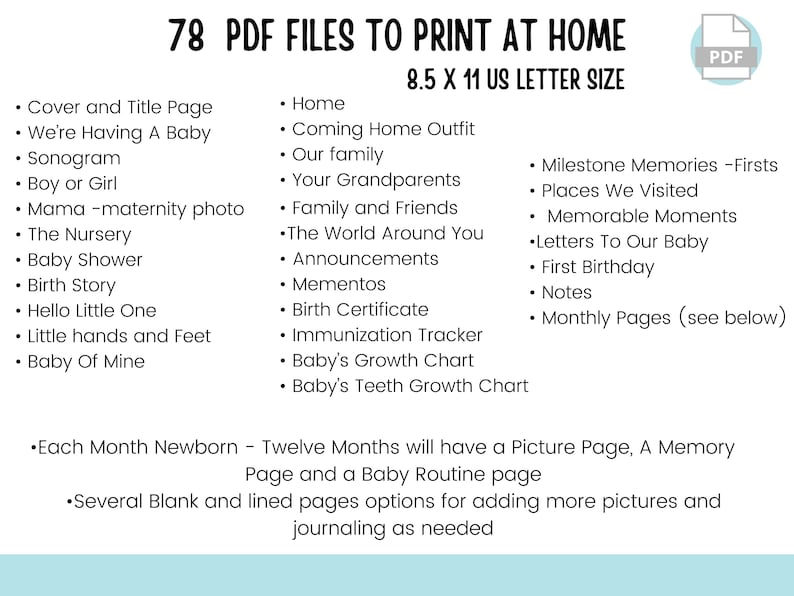 78 PDF FILES TO PRINT AT HOME

8.5 X 11 US LETTER SIZE

PDF

• Cover and Title Page
• We're Having A Baby
• Sonogram
• Boy or Girl
• Mama -maternity photo
• The Nursery
• Baby Shower
• Birth Story
• Hello Little One
• Little hands and Feet
• Baby Of Mine

• Home
• Coming Home Outfit
• Our family
• Your Grandparents
• Family and Friends
•The World Around You
• Announcements
• Mementos
• Birth Certificate
• Immunization Tracker
• Baby's Growth Chart
• Baby's Teeth Growth Chart

• Milestone Memories -Firsts
• Places We Visited
• Memorable Moments
•Letters To Our Baby
• First Birthday
• Notes
• Monthly Pages (see below)

•Each Month Newborn - Twelve Months will have a Picture Page, A Memory Page and a Baby Routine page
•Several Blank and lined pages options for adding more pictures and journaling as needed